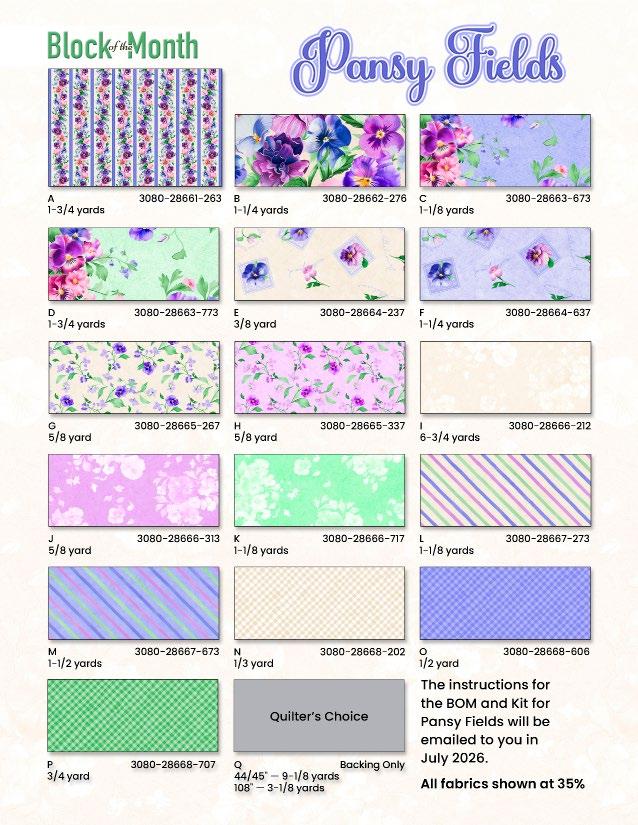 Block of the Month

Pansy Fields

A 3080-28661-263
1-3/4 yards

B 3080-28662-276
1-1/4 yards

C 3080-28663-673
1-1/8 yards

D 3080-28663-773
1-3/4 yards

E 3080-28664-237
3/8 yard

F 3080-28664-637
1-1/4 yards

G 3080-28665-267
5/8 yard

H 3080-28665-337
5/8 yard

I 3080-28666-212
6-3/4 yards

J 3080-28666-313
5/8 yard

K 3080-28666-717
1-1/8 yards

L 3080-28667-273
1-1/8 yards

M 3080-28667-673
1-1/2 yards

N 3080-28668-202
1/3 yard

O 3080-28668-606
1/2 yard

P 3080-28668-707
3/4 yard

Quilter's Choice

Q Backing Only
44/45" — 9-1/8 yards
108" — 3-1/8 yards

The instructions for the BOM and Kit for Pansy Fields will be emailed to you in July 2026.

All fabrics shown at 35%